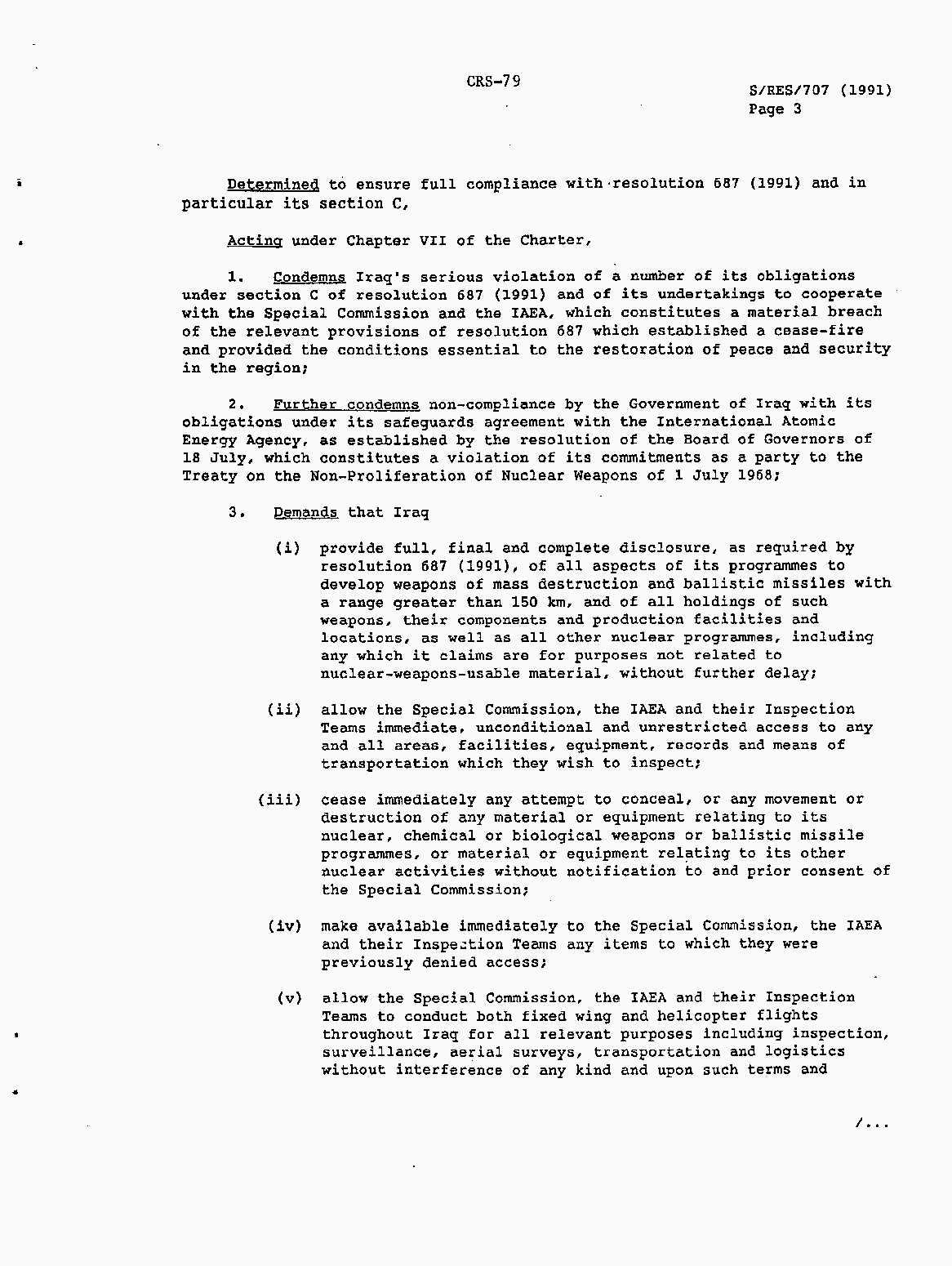 CRS-79

S/RES/707 (1991)
Page 3

Determined to ensure full compliance with resolution 687 (1991) and in particular its section C,

Acting under Chapter VII of the Charter,

1. Condemns Iraq's serious violation of a number of its obligations under section C of resolution 687 (1991) and of its undertakings to cooperate with the Special Commission and the IAEA, which constitutes a material breach of the relevant provisions of resolution 687 which established a cease-fire and provided the conditions essential to the restoration of peace and security in the region;

2. Further condemns non-compliance by the Government of Iraq with its obligations under its safeguards agreement with the International Atomic Energy Agency, as established by the resolution of the Board of Governors of 18 July, which constitutes a violation of its commitments as a party to the Treaty on the Non-Proliferation of Nuclear Weapons of 1 July 1968;

3. Demands that Iraq

(i) provide full, final and complete disclosure, as required by resolution 687 (1991), of all aspects of its programmes to develop weapons of mass destruction and ballistic missiles with a range greater than 150 km, and of all holdings of such weapons, their components and production facilities and locations, as well as all other nuclear programmes, including any which it claims are for purposes not related to nuclear-weapons-usable material, without further delay;

(ii) allow the Special Commission, the IAEA and their Inspection Teams immediate, unconditional and unrestricted access to any and all areas, facilities, equipment, records and means of transportation which they wish to inspect;

(iii) cease immediately any attempt to conceal, or any movement or destruction of any material or equipment relating to its nuclear, chemical or biological weapons or ballistic missile programmes, or material or equipment relating to its other nuclear activities without notification to and prior consent of the Special Commission;

(iv) make available immediately to the Special Commission, the IAEA and their Inspection Teams any items to which they were previously denied access;

(v) allow the Special Commission, the IAEA and their Inspection Teams to conduct both fixed wing and helicopter flights throughout Iraq for all relevant purposes including inspection, surveillance, aerial surveys, transportation and logistics without interference of any kind and upon such terms and

/...